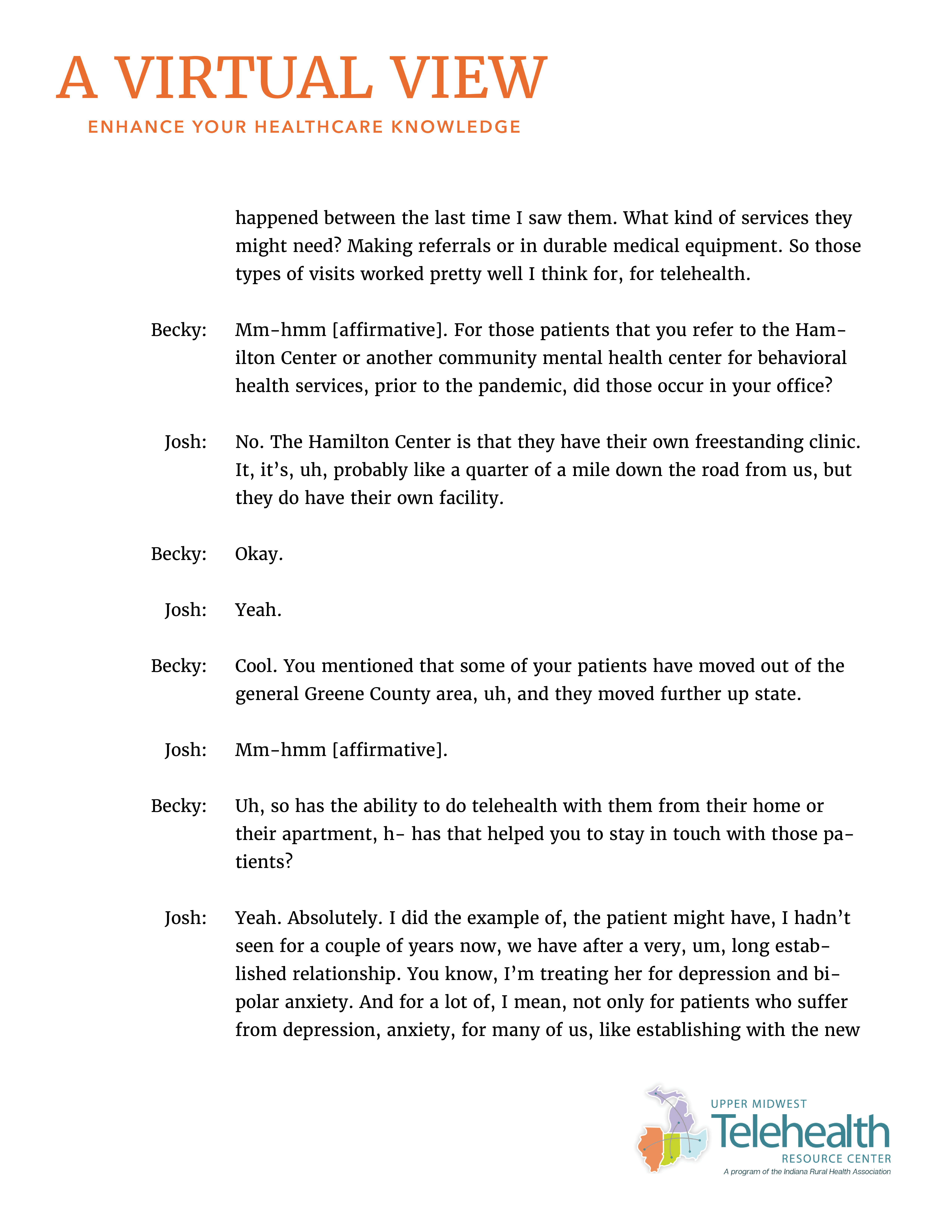 A VIRTUAL VIEW
ENHANCE YOUR HEALTHCARE KNOWLEDGE

happened between the last time I saw them. What kind of services they might need? Making referrals or in durable medical equipment. So those types of visits worked pretty well I think for, for telehealth.

Becky: Mm-hmm [affirmative]. For those patients that you refer to the Hamilton Center or another community mental health center for behavioral health services, prior to the pandemic, did those occur in your office?

Josh: No. The Hamilton Center is that they have their own freestanding clinic. It, it's, uh, probably like a quarter of a mile down the road from us, but they do have their own facility.

Becky: Okay.

Josh: Yeah.

Becky: Cool. You mentioned that some of your patients have moved out of the general Greene County area, uh, and they moved further up state.

Josh: Mm-hmm [affirmative].

Becky: Uh, so has the ability to do telehealth with them from their home or their apartment, h- has that helped you to stay in touch with those patients?

Josh: Yeah. Absolutely. I did the example of, the patient might have, I hadn't seen for a couple of years now, we have after a very, um, long established relationship. You know, I'm treating her for depression and bipolar anxiety. And for a lot of, I mean, not only for patients who suffer from depression, anxiety, for many of us, like establishing with the new

UPPER MIDWEST
Telehealth
RESOURCE CENTER
A program of the Indiana Rural Health Association